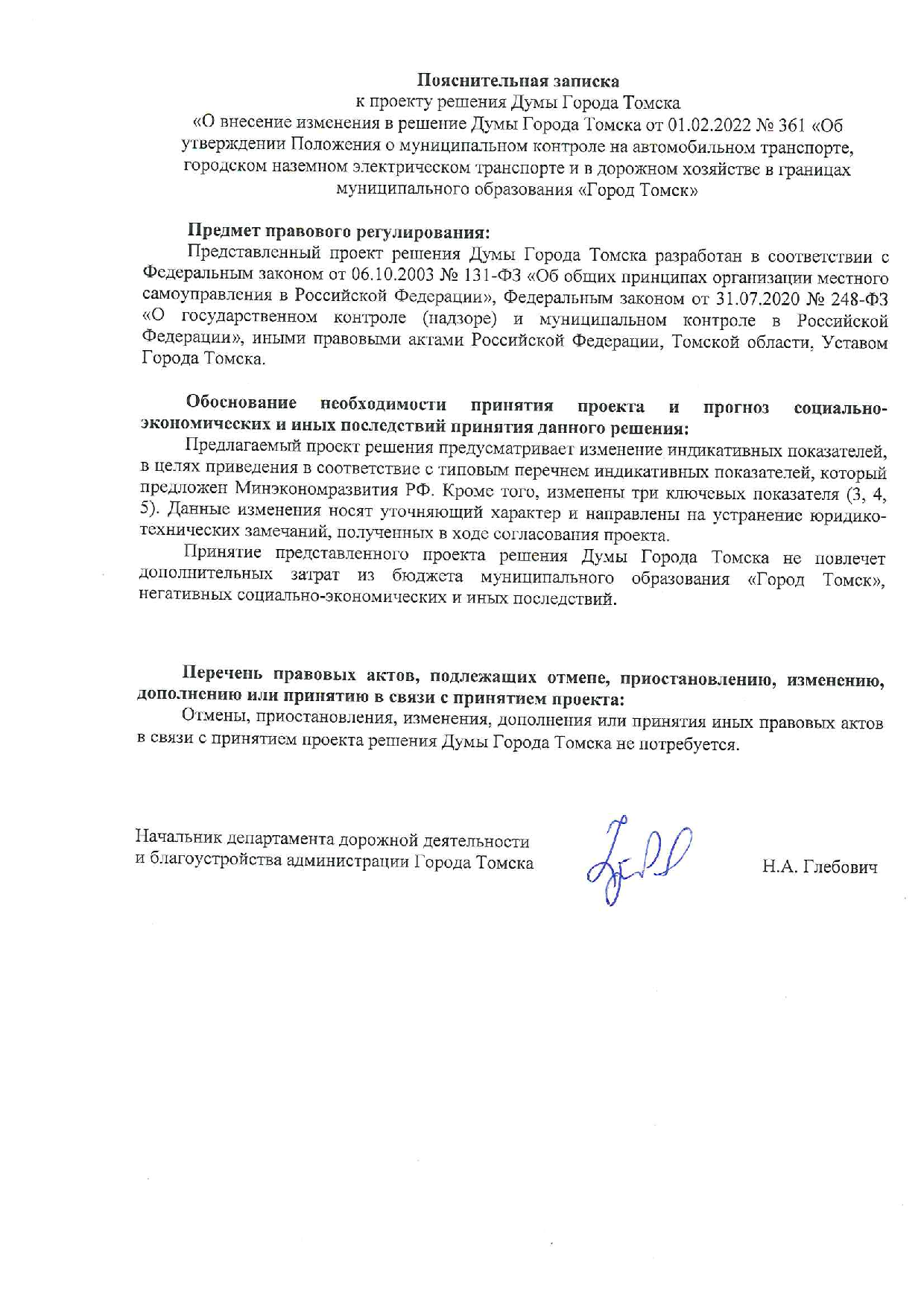 Пояснительная записка
к проекту решения Думы Города Томска
«О внесение изменения в решение Думы Города Томска от 01.02.2022 № 361 «Об утверждении Положения о муниципальном контроле на автомобильном транспорте, городском наземном электрическом транспорте и в дорожном хозяйстве в границах муниципального образования «Город Томск»

Предмет правового регулирования:
Представленный проект решения Думы Города Томска разработан в соответствии с Федеральным законом от 06.10.2003 № 131-ФЗ «Об общих принципах организации местного самоуправления в Российской Федерации», Федеральным законом от 31.07.2020 № 248-ФЗ «О государственном контроле (надзоре) и муниципальном контроле в Российской Федерации», иными правовыми актами Российской Федерации, Томской области, Уставом Города Томска.

Обоснование необходимости принятия проекта и прогноз социально-экономических и иных последствий принятия данного решения:
Предлагаемый проект решения предусматривает изменение индикативных показателей, в целях приведения в соответствие с типовым перечнем индикативных показателей, который предложен Минэкономразвития РФ. Кроме того, изменены три ключевых показателя (3, 4, 5). Данные изменения носят уточняющий характер и направлены на устранение юридико-технических замечаний, полученных в ходе согласования проекта.
Принятие представленного проекта решения Думы Города Томска не повлечет дополнительных затрат из бюджета муниципального образования «Город Томск», негативных социально-экономических и иных последствий.

Перечень правовых актов, подлежащих отмене, приостановлению, изменению, дополнению или принятию в связи с принятием проекта:
Отмены, приостановления, изменения, дополнения или принятия иных правовых актов в связи с принятием проекта решения Думы Города Томска не потребуется.

Начальник департамента дорожной деятельности и благоустройства администрации Города Томска

Н.А. Глебович